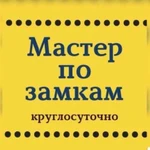 Мастер по замкам

круглосуточно